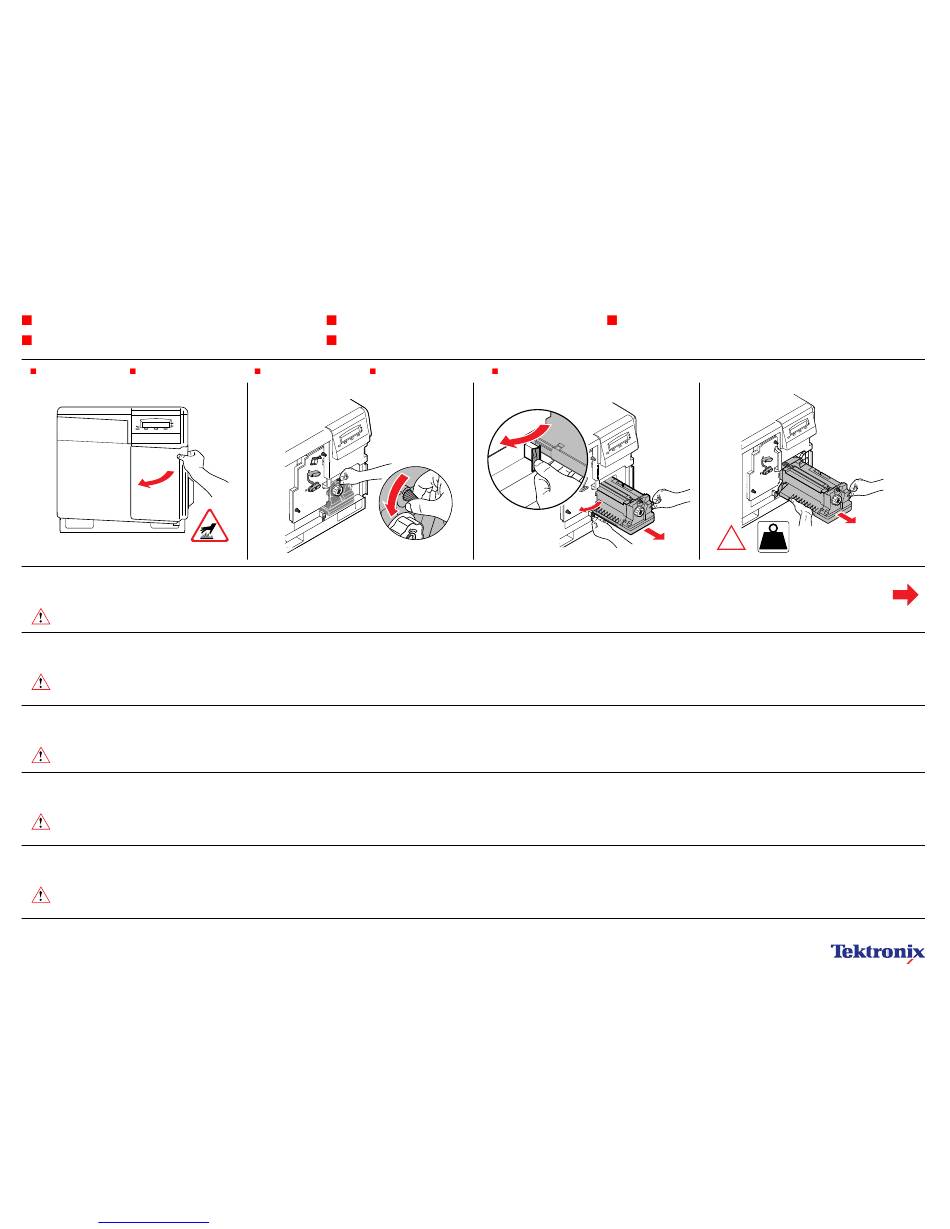 Tektronix